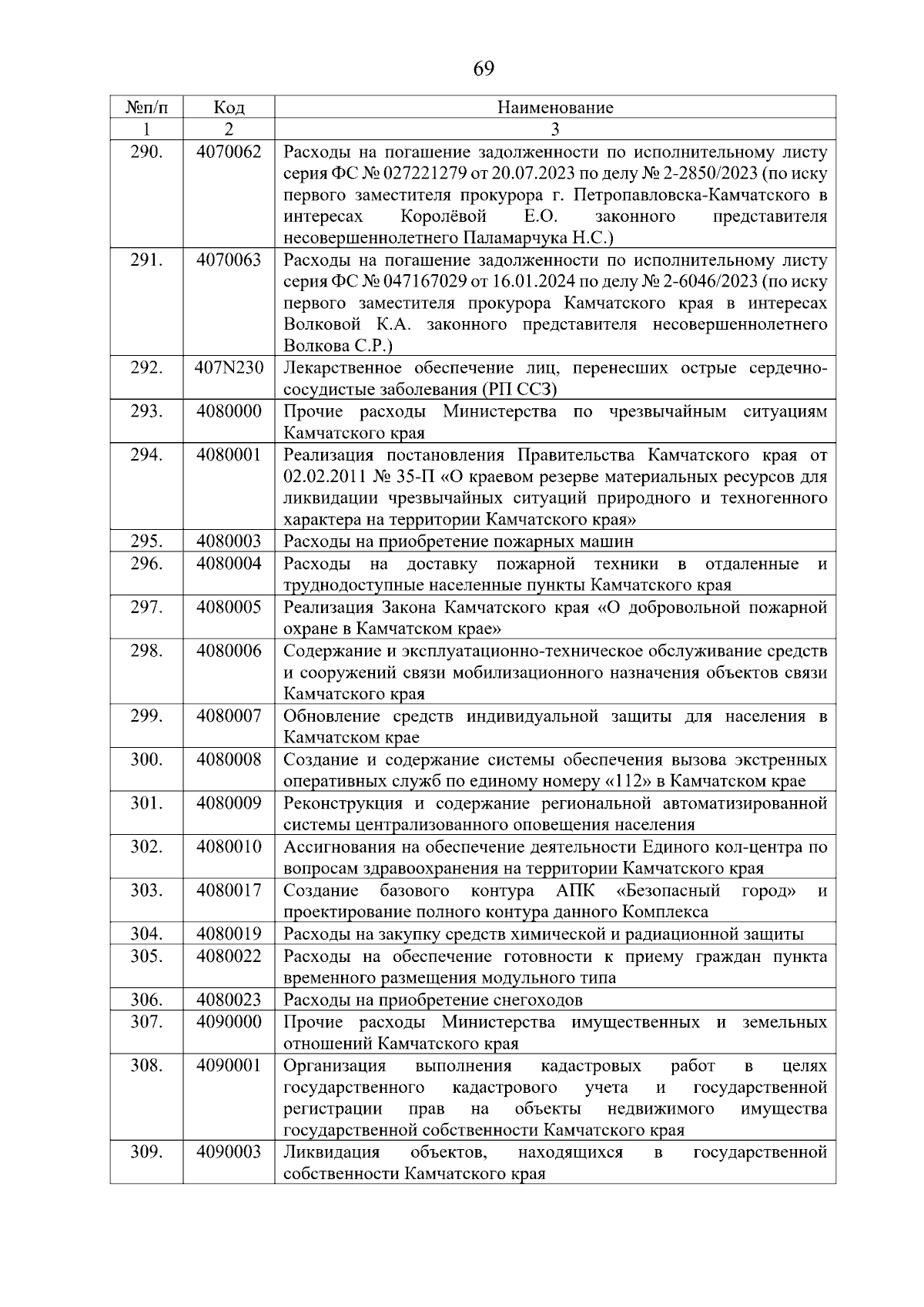 69

| №п/п | Код | Наименование |
|---|---|---|
| 1 | 2 | 3 |
| 290. | 4070062 | Расходы на погашение задолженности по исполнительному листу серия ФС № 027221279 от 20.07.2023 по делу № 2-2850/2023 (по иску первого заместителя прокурора г. Петропавловска-Камчатского в интересах Королёвой Е.О. законного представителя несовершеннолетнего Паламарчука Н.С.) |
| 291. | 4070063 | Расходы на погашение задолженности по исполнительному листу серия ФС № 047167029 от 16.01.2024 по делу № 2-6046/2023 (по иску первого заместителя прокурора Камчатского края в интересах Волковой К.А. законного представителя несовершеннолетнего Волкова С.Р.) |
| 292. | 407N230 | Лекарственное обеспечение лиц, перенесших острые сердечно-сосудистые заболевания (РП ССЗ) |
| 293. | 4080000 | Прочие расходы Министерства по чрезвычайным ситуациям Камчатского края |
| 294. | 4080001 | Реализация постановления Правительства Камчатского края от 02.02.2011 № 35-П «О краевом резерве материальных ресурсов для ликвидации чрезвычайных ситуаций природного и техногенного характера на территории Камчатского края» |
| 295. | 4080003 | Расходы на приобретение пожарных машин |
| 296. | 4080004 | Расходы на доставку пожарной техники в отдаленные и труднодоступные населенные пункты Камчатского края |
| 297. | 4080005 | Реализация Закона Камчатского края «О добровольной пожарной охране в Камчатском крае» |
| 298. | 4080006 | Содержание и эксплуатационно-техническое обслуживание средств и сооружений связи мобилизационного назначения объектов связи Камчатского края |
| 299. | 4080007 | Обновление средств индивидуальной защиты для населения в Камчатском крае |
| 300. | 4080008 | Создание и содержание системы обеспечения вызова экстренных оперативных служб по единому номеру «112» в Камчатском крае |
| 301. | 4080009 | Реконструкция и содержание региональной автоматизированной системы централизованного оповещения населения |
| 302. | 4080010 | Ассигнования на обеспечение деятельности Единого кол-центра по вопросам здравоохранения на территории Камчатского края |
| 303. | 4080017 | Создание базового контура АПК «Безопасный город» и проектирование полного контура данного Комплекса |
| 304. | 4080019 | Расходы на закупку средств химической и радиационной защиты |
| 305. | 4080022 | Расходы на обеспечение готовности к приему граждан пункта временного размещения модульного типа |
| 306. | 4080023 | Расходы на приобретение снегоходов |
| 307. | 4090000 | Прочие расходы Министерства имущественных и земельных отношений Камчатского края |
| 308. | 4090001 | Организация выполнения кадастровых работ в целях государственного кадастрового учета и государственной регистрации прав на объекты недвижимого имущества государственной собственности Камчатского края |
| 309. | 4090003 | Ликвидация объектов, находящихся в государственной собственности Камчатского края |